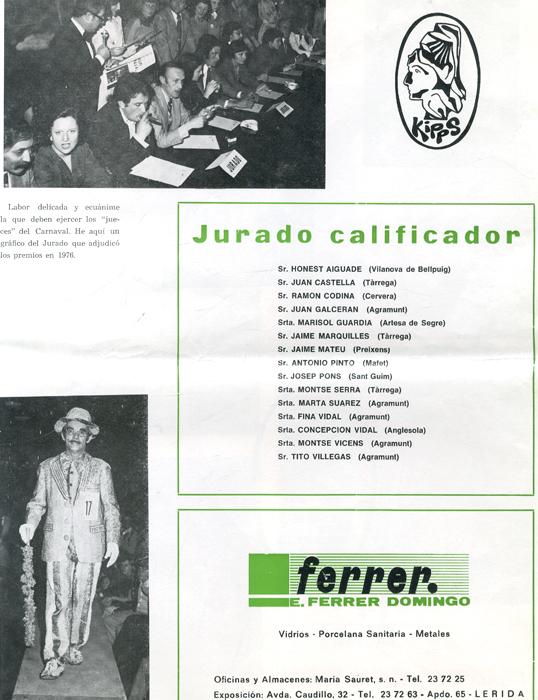 JURADO

KIPPS

Labor delicada y ecuánime la que deben ejercer los "jueces" del Carnaval. He aquí un gráfico del Jurado que adjudicó los premios en 1976.

Jurado calificador

Sr. HONEST AIGUADE (Vilanova de Bellpuig)
Sr. JUAN CASTELLA (Tàrrega)
Sr. RAMON CODINA (Cervera)
Sr. JUAN GALCERAN (Agramunt)
Srta. MARISOL GUARDIA (Artesa de Segre)
Sr. JAIME MARQUILLES (Tàrrega)
Sr. JAIME MATEU (Preixens)
Sr. ANTONIO PINTO (Mafet)
Sr. JOSEP PONS (Sant Guim)
Srta. MONTSE SERRA (Tàrrega)
Srta. MARTA SUAREZ (Agramunt)
Srta. FINA VIDAL (Agramunt)
Srta. CONCEPCION VIDAL (Anglesola)
Srta. MONTSE VICENS (Agramunt)
Sr. TITO VILLEGAS (Agramunt)

17

ferrer.
E. FERRER DOMINGO

Vidrios - Porcelana Sanitaria - Metales

Oficinas y Almacenes: Maria Sauret, s. n. - Tel. 23 72 25
Exposición: Avda. Caudillo, 32 - Tel. 23 72 63 - Apdo. 65 - LERIDA